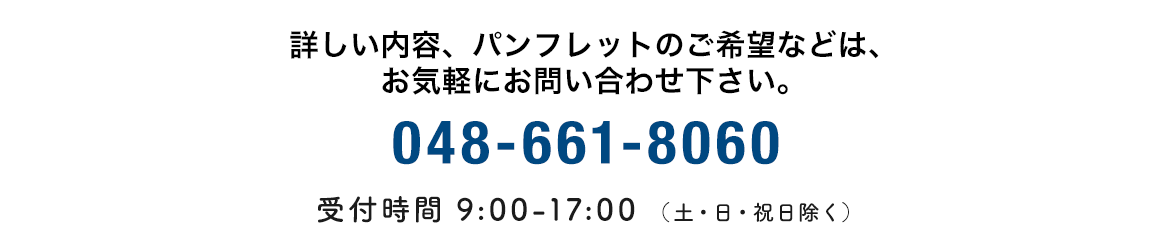 詳しい内容、パンフレットのご希望などは、
お気軽にお問い合わせ下さい。

048-661-8060

受付時間 9:00-17:00 （土・日・祝日除く）